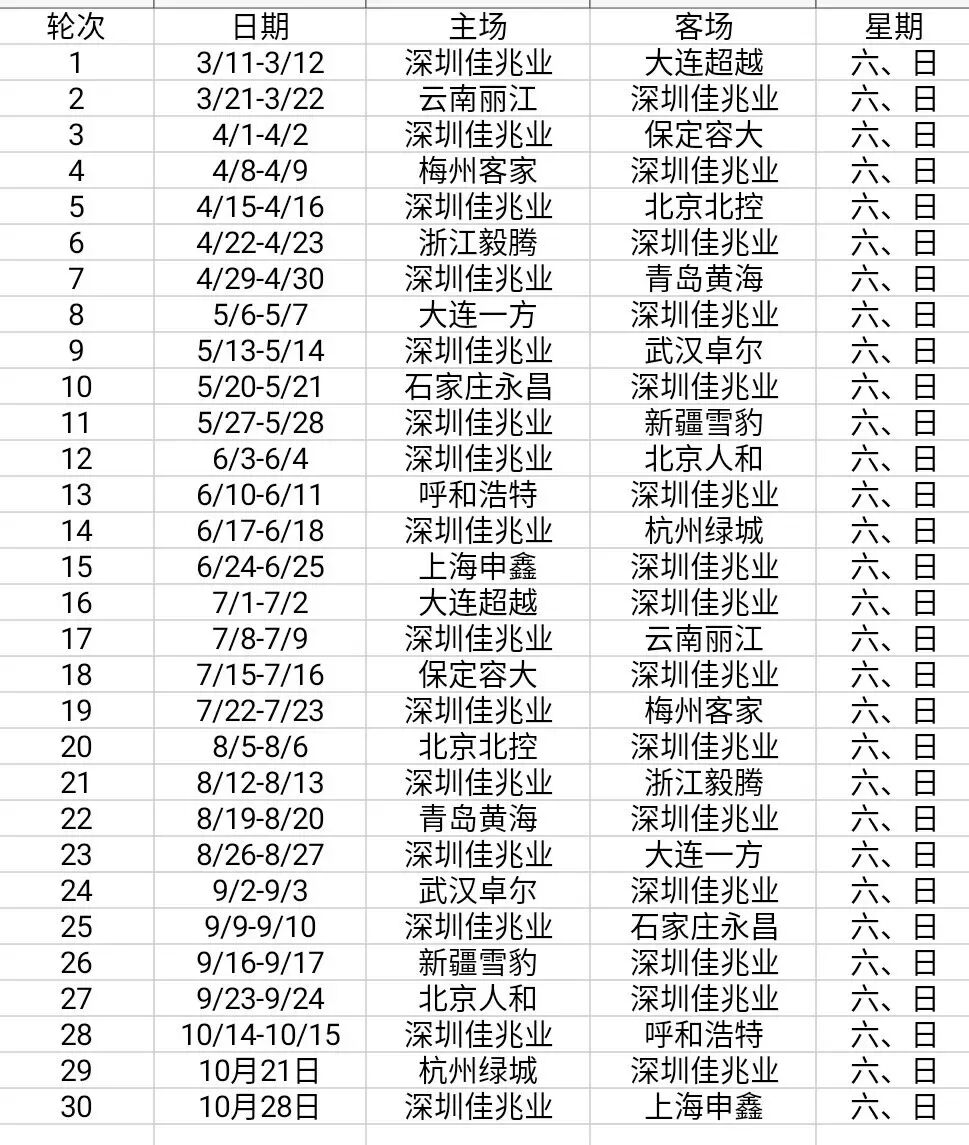 | 轮次 | 日期 | 主场 | 客场 | 星期 |
|---|---|---|---|---|
| 1 | 3/11-3/12 | 深圳佳兆业 | 大连超越 | 六、日 |
| 2 | 3/21-3/22 | 云南丽江 | 深圳佳兆业 | 六、日 |
| 3 | 4/1-4/2 | 深圳佳兆业 | 保定容大 | 六、日 |
| 4 | 4/8-4/9 | 梅州客家 | 深圳佳兆业 | 六、日 |
| 5 | 4/15-4/16 | 深圳佳兆业 | 北京北控 | 六、日 |
| 6 | 4/22-4/23 | 浙江毅腾 | 深圳佳兆业 | 六、日 |
| 7 | 4/29-4/30 | 深圳佳兆业 | 青岛黄海 | 六、日 |
| 8 | 5/6-5/7 | 大连一方 | 深圳佳兆业 | 六、日 |
| 9 | 5/13-5/14 | 深圳佳兆业 | 武汉卓尔 | 六、日 |
| 10 | 5/20-5/21 | 石家庄永昌 | 深圳佳兆业 | 六、日 |
| 11 | 5/27-5/28 | 深圳佳兆业 | 新疆雪豹 | 六、日 |
| 12 | 6/3-6/4 | 深圳佳兆业 | 北京人和 | 六、日 |
| 13 | 6/10-6/11 | 呼和浩特 | 深圳佳兆业 | 六、日 |
| 14 | 6/17-6/18 | 深圳佳兆业 | 杭州绿城 | 六、日 |
| 15 | 6/24-6/25 | 上海申鑫 | 深圳佳兆业 | 六、日 |
| 16 | 7/1-7/2 | 大连超越 | 深圳佳兆业 | 六、日 |
| 17 | 7/8-7/9 | 深圳佳兆业 | 云南丽江 | 六、日 |
| 18 | 7/15-7/16 | 保定容大 | 深圳佳兆业 | 六、日 |
| 19 | 7/22-7/23 | 深圳佳兆业 | 梅州客家 | 六、日 |
| 20 | 8/5-8/6 | 北京北控 | 深圳佳兆业 | 六、日 |
| 21 | 8/12-8/13 | 深圳佳兆业 | 浙江毅腾 | 六、日 |
| 22 | 8/19-8/20 | 青岛黄海 | 深圳佳兆业 | 六、日 |
| 23 | 8/26-8/27 | 深圳佳兆业 | 大连一方 | 六、日 |
| 24 | 9/2-9/3 | 武汉卓尔 | 深圳佳兆业 | 六、日 |
| 25 | 9/9-9/10 | 深圳佳兆业 | 石家庄永昌 | 六、日 |
| 26 | 9/16-9/17 | 新疆雪豹 | 深圳佳兆业 | 六、日 |
| 27 | 9/23-9/24 | 北京人和 | 深圳佳兆业 | 六、日 |
| 28 | 10/14-10/15 | 深圳佳兆业 | 呼和浩特 | 六、日 |
| 29 | 10月21日 | 杭州绿城 | 深圳佳兆业 | 六、日 |
| 30 | 10月28日 | 深圳佳兆业 | 上海申鑫 | 六、日 |